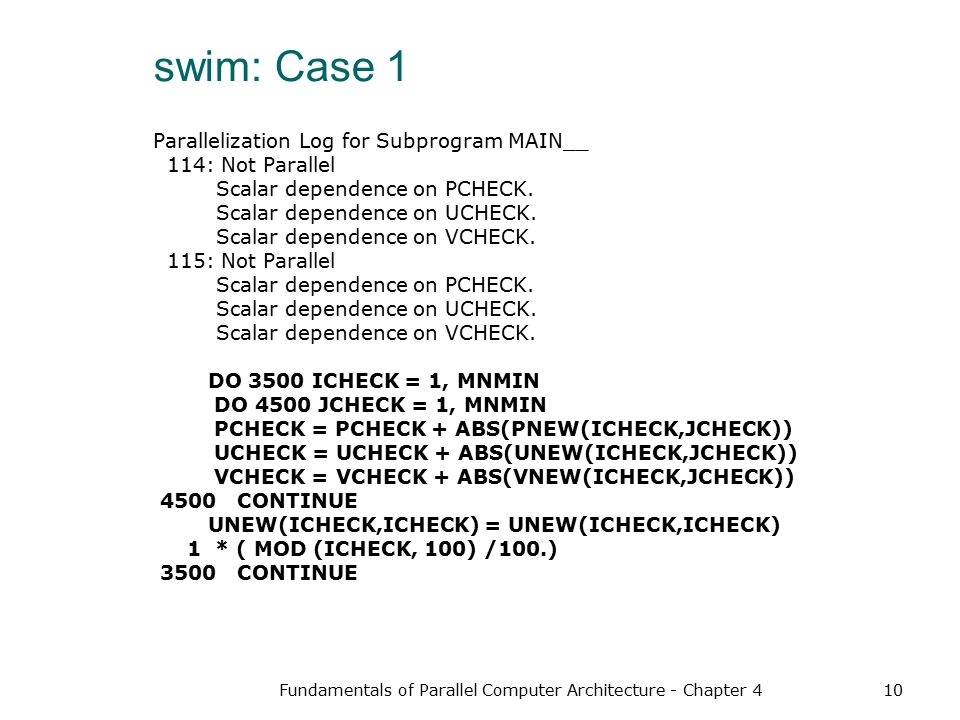 swim: Case 1

Parallelization Log for Subprogram MAIN__
114: Not Parallel
Scalar dependence on PCHECK.
Scalar dependence on UCHECK.
Scalar dependence on VCHECK.
115: Not Parallel
Scalar dependence on PCHECK.
Scalar dependence on UCHECK.
Scalar dependence on VCHECK.

DO 3500 ICHECK = 1, MNMIN
DO 4500 JCHECK = 1, MNMIN
PCHECK = PCHECK + ABS(PNEW(ICHECK,JCHECK))
UCHECK = UCHECK + ABS(UNEW(ICHECK,JCHECK))
VCHECK = VCHECK + ABS(VNEW(ICHECK,JCHECK))
4500 CONTINUE
UNEW(ICHECK,ICHECK) = UNEW(ICHECK,ICHECK)
1 * ( MOD (ICHECK, 100) /100.)
3500 CONTINUE

Fundamentals of Parallel Computer Architecture - Chapter 4 10